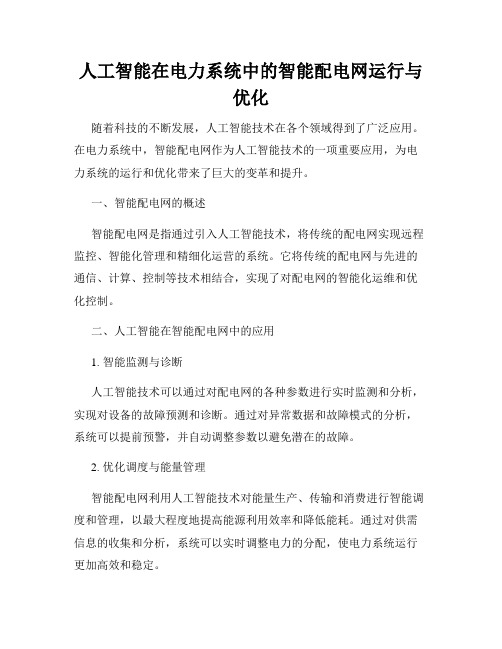 人工智能在电力系统中的智能配电网运行与优化

随着科技的不断发展，人工智能技术在各个领域得到了广泛应用。在电力系统中，智能配电网作为人工智能技术的一项重要应用，为电力系统的运行和优化带来了巨大的变革和提升。

一、智能配电网的概述

智能配电网是指通过引入人工智能技术，将传统的配电网实现远程监控、智能化管理和精细化运营的系统。它将传统的配电网与先进的通信、计算、控制等技术相结合，实现了对配电网的智能化运维和优化控制。

二、人工智能在智能配电网中的应用

1. 智能监测与诊断

人工智能技术可以通过对配电网的各种参数进行实时监测和分析，实现对设备的故障预测和诊断。通过对异常数据和故障模式的分析，系统可以提前预警，并自动调整参数以避免潜在的故障。

2. 优化调度与能量管理

智能配电网利用人工智能技术对能量生产、传输和消费进行智能调度和管理，以最大程度地提高能源利用效率和降低能耗。通过对供需信息的收集和分析，系统可以实时调整电力的分配，使电力系统运行更加高效和稳定。